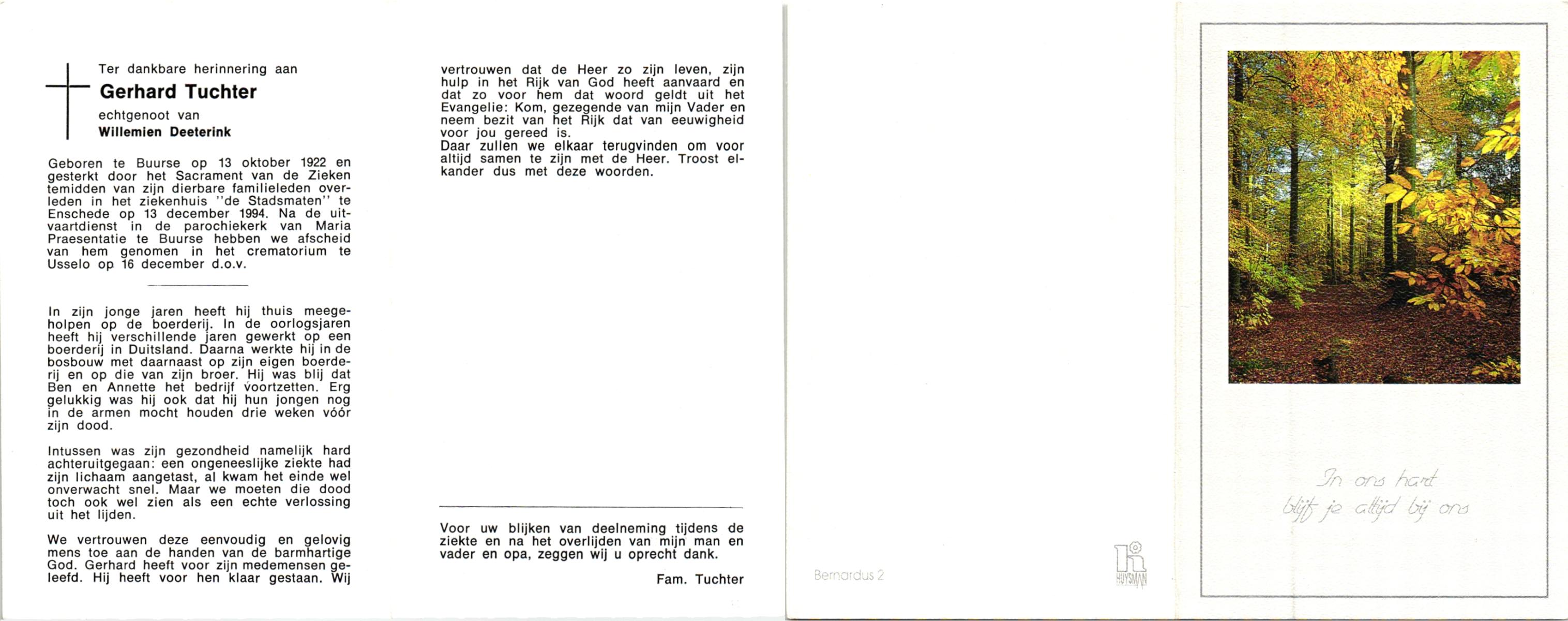 Ter dankbare herinnering aan

Gerhard Tuchter

echtgenoot van

Willemien Deeterink

Geboren te Buurse op 13 oktober 1922 en gesterkt door het Sacrament van de Zieken temidden van zijn dierbare familieleden overleden in het ziekenhuis "de Stadsmaten" te Enschede op 13 december 1994. Na de uitvaartdienst in de parochiekerk van Maria Praesentatie te Buurse hebben we afscheid van hem genomen in het crematorium te Usselo op 16 december d.o.v.

In zijn jonge jaren heeft hij thuis meegeholpen op de boerderij. In de oorlogsjaren heeft hij verschillende jaren gewerkt op een boerderij in Duitsland. Daarna werkte hij in de bosbouw met daarnaast op zijn eigen boerderij en op die van zijn broer. Hij was blij dat Ben en Annette het bedrijf voortzetten. Erg gelukkig was hij ook dat hij hun jongen nog in de armen mocht houden drie weken vóór zijn dood.

Intussen was zijn gezondheid namelijk hard achteruitgegaan: een ongeneeslijke ziekte had zijn lichaam aangetast, al kwam het einde wel onverwacht snel. Maar we moeten die dood toch ook wel zien als een echte verlossing uit het lijden.

We vertrouwen deze eenvoudig en gelovig mens toe aan de handen van de barmhartige God. Gerhard heeft voor zijn medemensen geleefd. Hij heeft voor hen klaar gestaan. Wij vertrouwen dat de Heer zo zijn leven, zijn hulp in het Rijk van God heeft aanvaard en dat zo voor hem dat woord geldt uit het Evangelie: Kom, gezegende van mijn Vader en neem bezit van het Rijk dat van eeuwigheid voor jou gereed is.
Daar zullen we elkaar terugvinden om voor altijd samen te zijn met de Heer. Troost elkander dus met deze woorden.

Voor uw blijken van deelneming tijdens de ziekte en na het overlijden van mijn man en vader en opa, zeggen wij u oprecht dank.

Fam. Tuchter

Bernardus 2

HUYSMAN

In ons hart
blijf je altijd bij ons